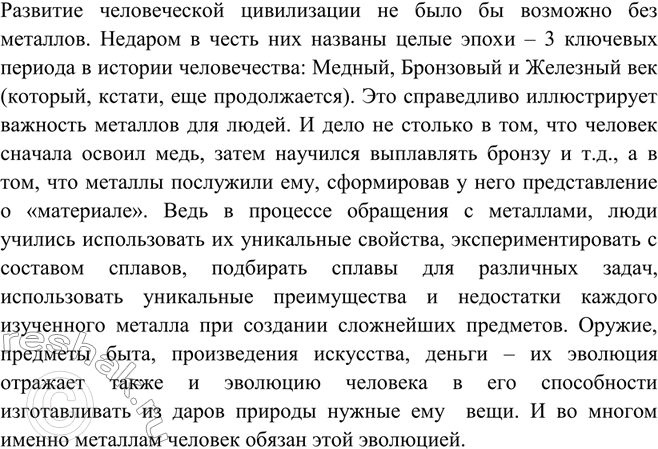 Развитие человеческой цивилизации не было бы возможно без металлов. Недаром в честь них названы целые эпохи – 3 ключевых периода в истории человечества: Медный, Бронзовый и Железный век (который, кстати, еще продолжается). Это справедливо иллюстрирует важность металлов для людей. И дело не столько в том, что человек сначала освоил медь, затем научился выплавлять бронзу и т.д., а в том, что металлы послужили ему, сформировав у него представление о «материале». Ведь в процессе обращения с металлами, люди учились использовать их уникальные свойства, экспериментировать с составом сплавов, подбирать сплавы для различных задач, использовать уникальные преимущества и недостатки каждого изученного металла при создании сложнейших предметов. Оружие, предметы быта, произведения искусства, деньги – их эволюция отражает также и эволюцию человека в его способности изготавливать из даров природы нужные ему вещи. И во многом именно металлам человек обязан этой эволюцией.

reshak.ru